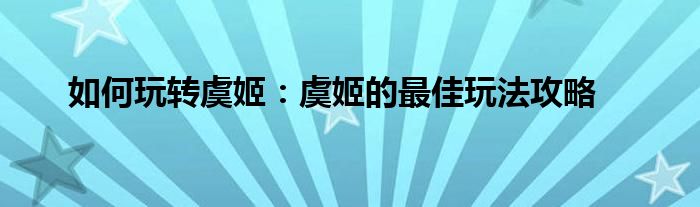 如何玩转虞姬：虞姬的最佳玩法攻略